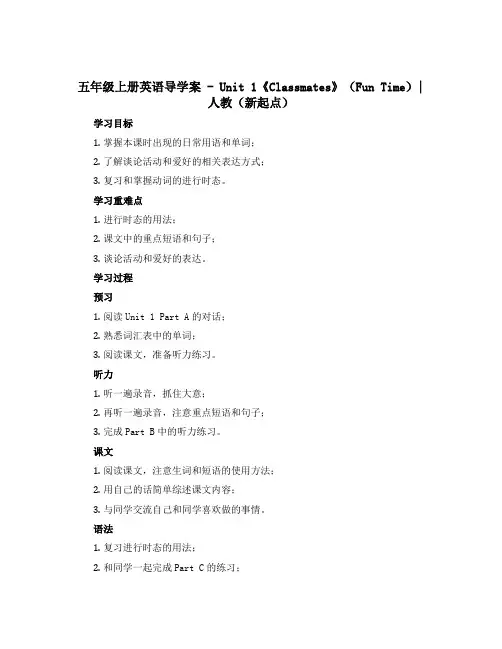 五年级上册英语导学案 - Unit 1《Classmates》（Fun Time）| 人教（新起点）

学习目标

1. 掌握本课时出现的日常用语和单词；

2. 了解谈论活动和爱好的相关表达方式；

3. 复习和掌握动词的进行时态。

学习重难点

1. 进行时态的用法；

2. 课文中的重点短语和句子；

3. 谈论活动和爱好的表达。

学习过程

预习

1. 阅读 Unit 1 Part A 的对话；

2. 熟悉词汇表中的单词；

3. 阅读课文，准备听力练习。

听力

1. 听一遍录音，抓住大意；

2. 再听一遍录音，注意重点短语和句子；

3. 完成 Part B 中的听力练习。

课文

1. 阅读课文，注意生词和短语的使用方法；

2. 用自己的话简单综述课文内容；

3. 与同学交流自己和同学喜欢做的事情。

语法

1. 复习进行时态的用法；

2. 和同学一起完成 Part C 的练习；